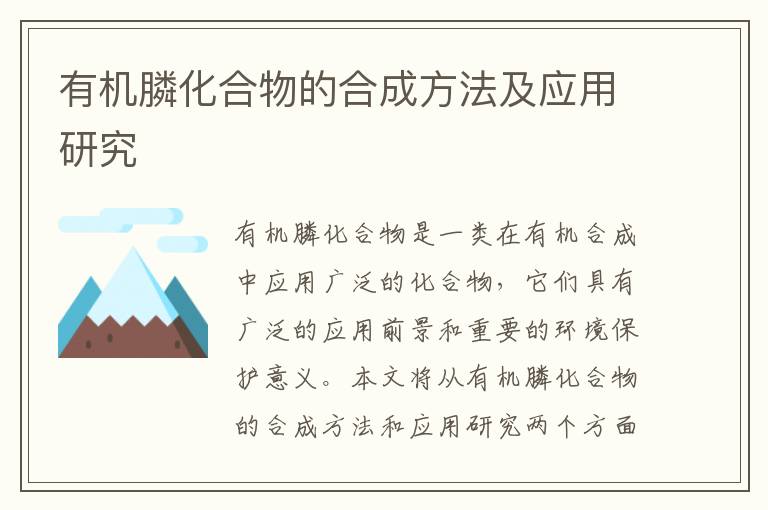 有机膦化合物的合成方法及应用研究

有机膦化合物是一类在有机合成中应用广泛的化合物，它们具有广泛的应用前景和重要的环境保护意义。本文将从有机膦化合物的合成方法和应用研究两个方面